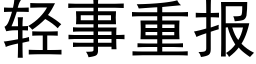 轻事重报